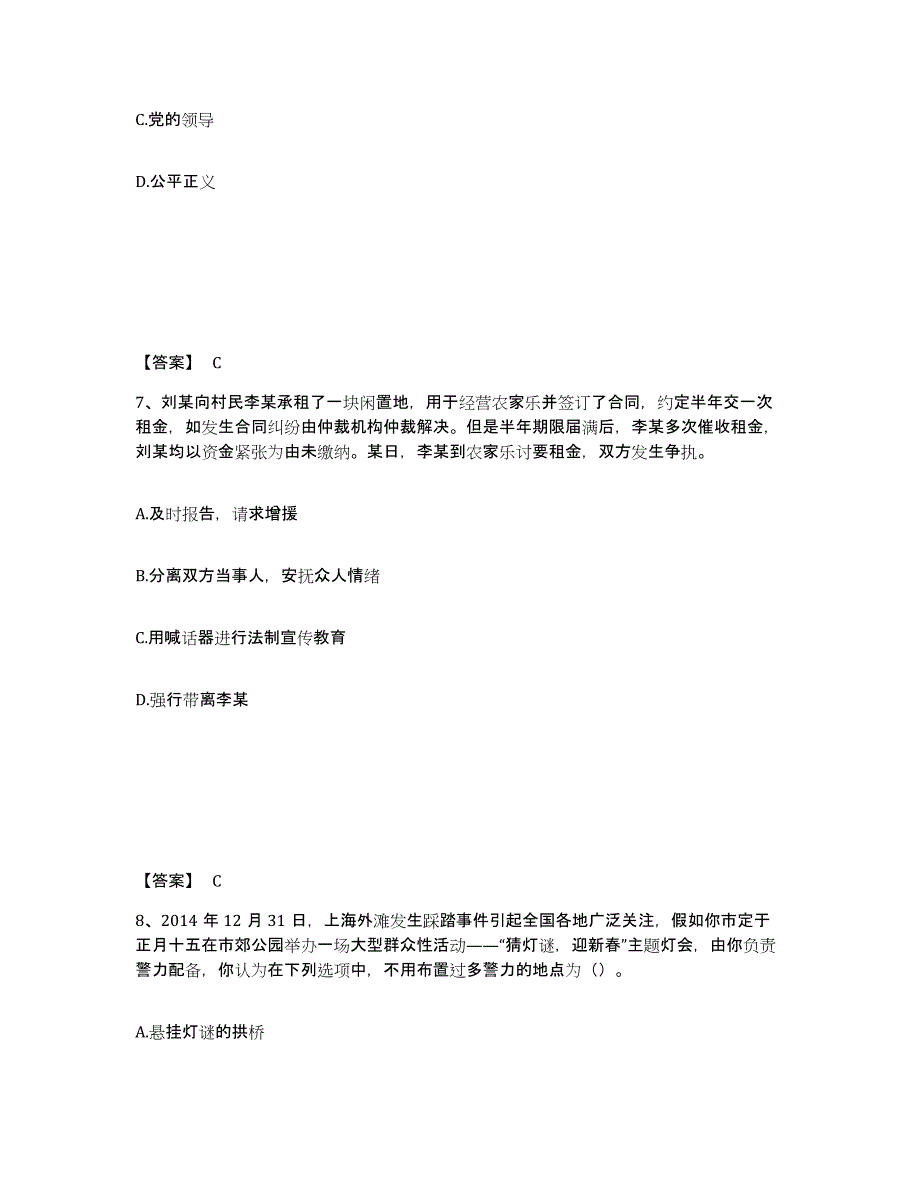 C.党的领导

D.公平正义

【答案】 C

7、刘某向村民李某承租了一块闲置地，用于经营农家乐并签订了合同，约定半年交一次租金，如发生合同纠纷由仲裁机构仲裁解决。但是半年期限届满后，李某多次催收租金，刘某均以资金紧张为由未缴纳。某日，李某到农家乐讨要租金，双方发生争执。

A.及时报告，请求增援

B.分离双方当事人，安抚众人情绪

C.用喊话器进行法制宣传教育

D.强行带离李某

【答案】 C

8、2014 年 12 月 31 日，上海外滩发生踩踏事件引起全国各地广泛关注，假如你市定于正月十五在市郊公园举办一场大型群众性活动——“猜灯谜，迎新春”主题灯会，由你负责警力配备，你认为在下列选项中，不用布置过多警力的地点为（）。

A.悬挂灯谜的拱桥